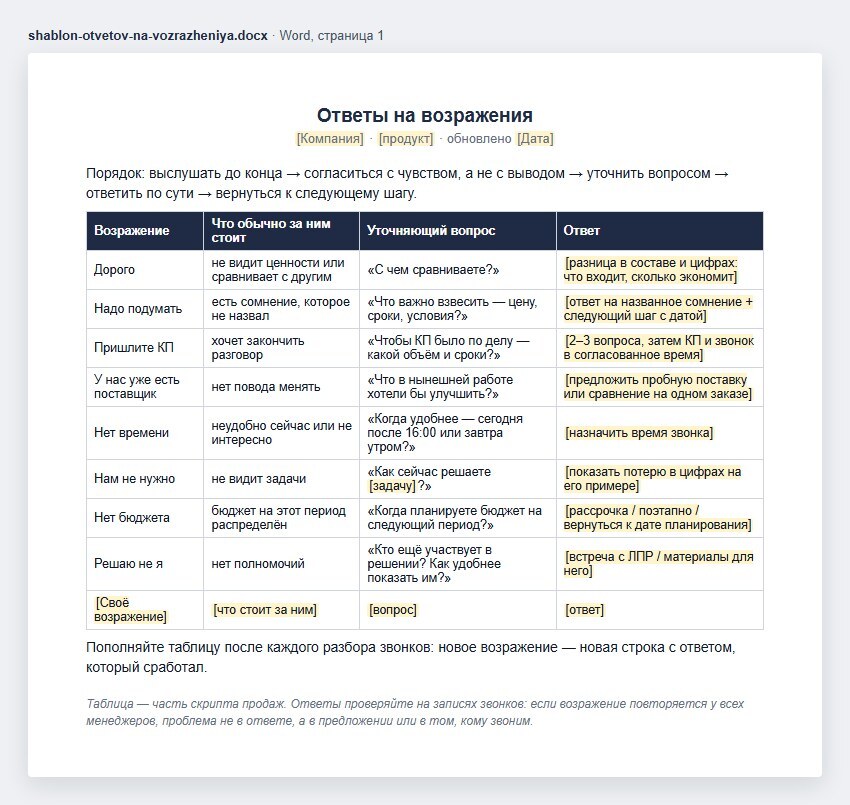 shablon-otvetov-na-vozrazheniya.docx · Word, страница 1

Ответы на возражения

[Компания] · [продукт] · обновлено [Дата]

Порядок: выслушать до конца → согласиться с чувством, а не с выводом → уточнить вопросом → ответить по сути → вернуться к следующему шагу.

| Возражение | Что обычно за ним стоит | Уточняющий вопрос | Ответ |
|---|---|---|---|
| Дорого | не видит ценности или сравнивает с другим | «С чем сравниваете?» | [разница в составе и цифрах: что входит, сколько экономит] |
| Надо подумать | есть сомнение, которое не назвал | «Что важно взвесить — цену, сроки, условия?» | [ответ на названное сомнение + следующий шаг с датой] |
| Пришлите КП | хочет закончить разговор | «Чтобы КП было по делу — какой объём и сроки?» | [2–3 вопроса, затем КП и звонок в согласованное время] |
| У нас уже есть поставщик | нет повода менять | «Что в нынешней работе хотели бы улучшить?» | [предложить пробную поставку или сравнение на одном заказе] |
| Нет времени | неудобно сейчас или не интересно | «Когда удобнее — сегодня после 16:00 или завтра утром?» | [назначить время звонка] |
| Нам не нужно | не видит задачи | «Как сейчас решаете [задачу]?» | [показать потерю в цифрах на его примере] |
| Нет бюджета | бюджет на этот период распределён | «Когда планируете бюджет на следующий период?» | [рассрочка / поэтапно / вернуться к дате планирования] |
| Решаю не я | нет полномочий | «Кто ещё участвует в решении? Как удобнее показать им?» | [встреча с ЛПР / материалы для него] |
| [Своё возражение] | [что стоит за ним] | [вопрос] | [ответ] |

Пополняйте таблицу после каждого разбора звонков: новое возражение — новая строка с ответом, который сработал.

Таблица — часть скрипта продаж. Ответы проверяйте на записях звонков: если возражение повторяется у всех менеджеров, проблема не в ответе, а в предложении или в том, кому звоним.